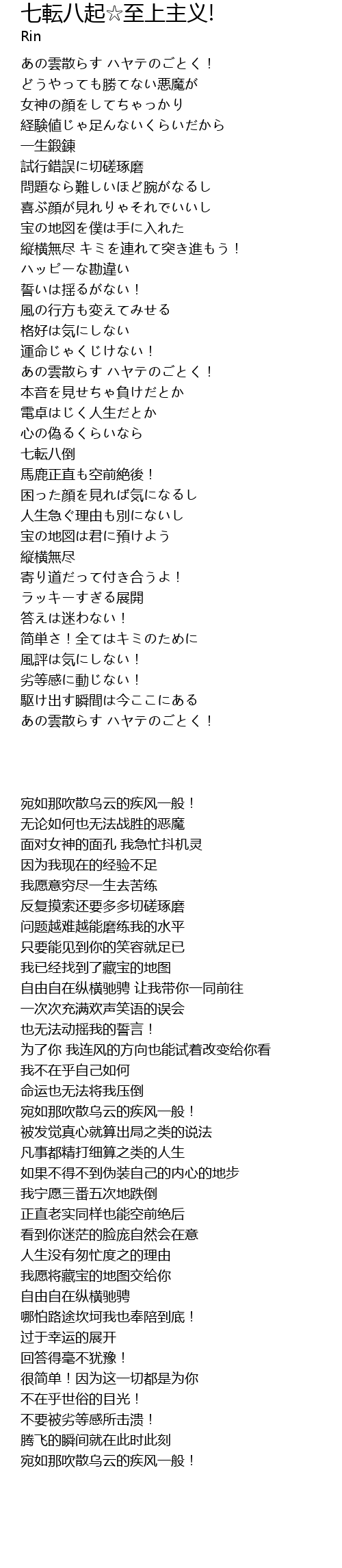 七転八起☆至上主义!
Rin

あの雲散らす ハヤテのごとく！
どうやっても勝てない悪魔が
女神の顔をしてちゃっかり
経験値じゃ足んないくらいだから
一生鍛錬
試行錯誤に切磋琢磨
問題なら難しいほど腕がなるし
喜ぶ顔が見れりゃそれでいいし
宝の地図を僕は手に入れた
縦横無尽 キミを連れて突き進もう！
ハッピーな勘違い
誓いは揺るがない！
風の行方も変えてみせる
格好は気にしない
運命じゃくじけない！
あの雲散らす ハヤテのごとく！
本音を見せちゃ負けだとか
電卓はじく人生だとか
心の偽るくらいなら
七転八倒
馬鹿正直も空前絶後！
困った顔を見れば気になるし
人生急ぐ理由も別にないし
宝の地図は君に預けよう
縦横無尽
寄り道だって付き合うよ！
ラッキーすぎる展開
答えは迷わない！
简単さ！全てはキミのために
風評は気にしない！
劣等感に動じない！
駆け出す瞬間は今ここにある
あの雲散らす ハヤテのごとく！

宛如那吹散乌云的疾风一般！
无论如何也无法战胜的恶魔
面对女神的面孔 我急忙抖机灵
因为我现在的经验不足
我愿意穷尽一生去苦练
反复摸索还要多多切磋琢磨
问题越难越能磨练我的水平
只要能见到你的笑容就足已
我已经找到了藏宝的地图
自由自在纵横驰骋 让我带你一同前往
一次次充满欢声笑语的误会
也无法动摇我的誓言！
为了你 我连风的方向也能试着改变给你看
我不在乎自己如何
命运也无法将我压倒
宛如那吹散乌云的疾风一般！
被发觉真心就算出局之类的说法
凡事都精打细算之类的人生
如果不得不到伪装自己的内心的地步
我宁愿三番五次地跌倒
正直老实同样也能空前绝后
看到你迷茫的脸庞自然会在意
人生没有匆忙度之的理由
我愿将藏宝的地图交给你
自由自在纵横驰骋
哪怕路途坎坷我也奉陪到底！
过于幸运的展开
回答得毫不犹豫！
很简单！因为这一切都是为你
不在乎世俗的目光！
不要被劣等感所击溃！
腾飞的瞬间就在此时此刻
宛如那吹散乌云的疾风一般！